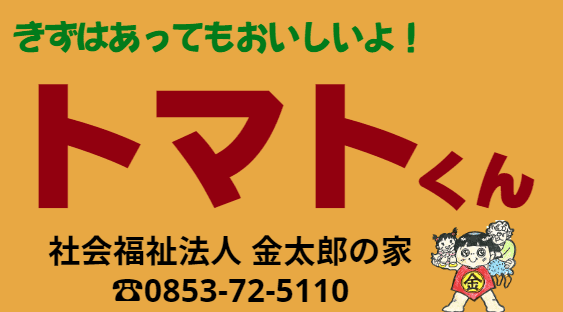 きずはあってもおいしいよ！

トマトくん

社会福祉法人 金太郎の家

☎0853-72-5110

金